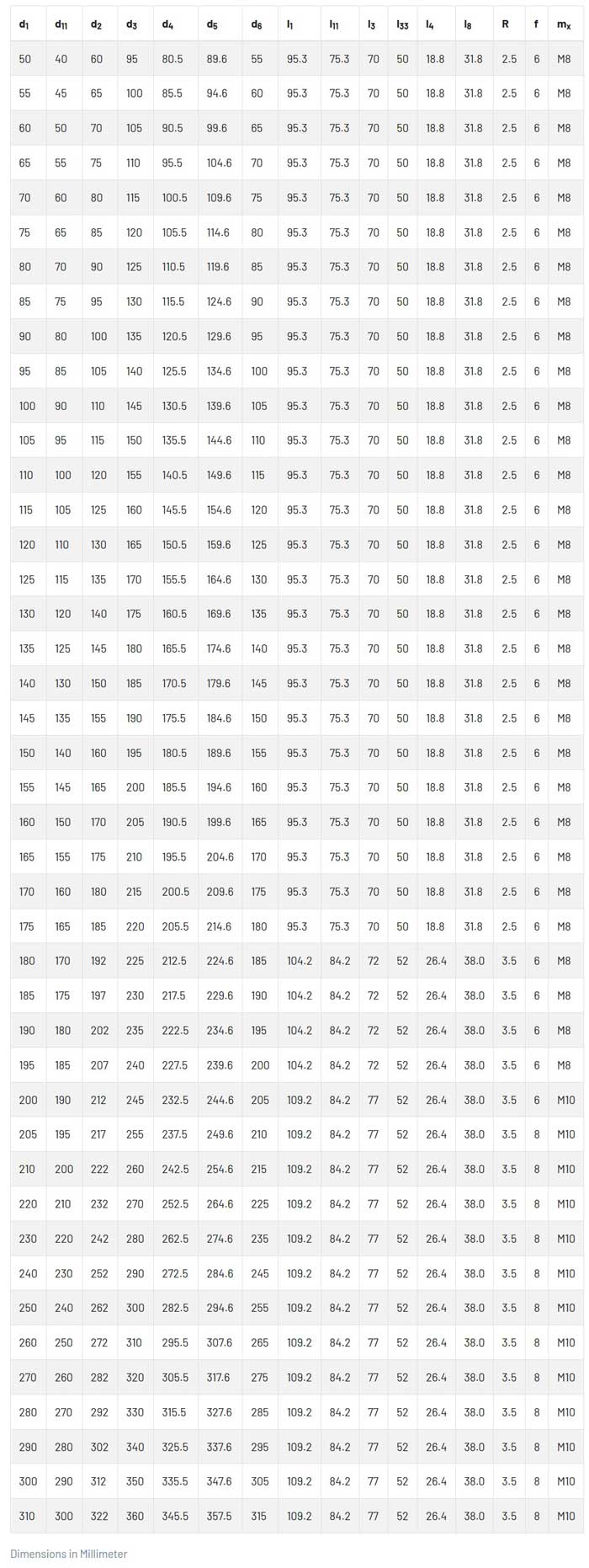 | $d_1$ | $d_{11}$ | $d_2$ | $d_3$ | $d_4$ | $d_5$ | $d_6$ | $l_1$ | $l_{11}$ | $l_3$ | $l_{33}$ | $l_4$ | $l_8$ | R | f | $m_x$ |
|---|---|---|---|---|---|---|---|---|---|---|---|---|---|---|---|
| 50 | 40 | 60 | 95 | 80.5 | 89.6 | 55 | 95.3 | 75.3 | 70 | 50 | 18.8 | 31.8 | 2.5 | 6 | M8 |
| 55 | 45 | 65 | 100 | 85.5 | 94.6 | 60 | 95.3 | 75.3 | 70 | 50 | 18.8 | 31.8 | 2.5 | 6 | M8 |
| 60 | 50 | 70 | 105 | 90.5 | 99.6 | 65 | 95.3 | 75.3 | 70 | 50 | 18.8 | 31.8 | 2.5 | 6 | M8 |
| 65 | 55 | 75 | 110 | 95.5 | 104.6 | 70 | 95.3 | 75.3 | 70 | 50 | 18.8 | 31.8 | 2.5 | 6 | M8 |
| 70 | 60 | 80 | 115 | 100.5 | 109.6 | 75 | 95.3 | 75.3 | 70 | 50 | 18.8 | 31.8 | 2.5 | 6 | M8 |
| 75 | 65 | 85 | 120 | 105.5 | 114.6 | 80 | 95.3 | 75.3 | 70 | 50 | 18.8 | 31.8 | 2.5 | 6 | M8 |
| 80 | 70 | 90 | 125 | 110.5 | 119.6 | 85 | 95.3 | 75.3 | 70 | 50 | 18.8 | 31.8 | 2.5 | 6 | M8 |
| 85 | 75 | 95 | 130 | 115.5 | 124.6 | 90 | 95.3 | 75.3 | 70 | 50 | 18.8 | 31.8 | 2.5 | 6 | M8 |
| 90 | 80 | 100 | 135 | 120.5 | 129.6 | 95 | 95.3 | 75.3 | 70 | 50 | 18.8 | 31.8 | 2.5 | 6 | M8 |
| 95 | 85 | 105 | 140 | 125.5 | 134.6 | 100 | 95.3 | 75.3 | 70 | 50 | 18.8 | 31.8 | 2.5 | 6 | M8 |
| 100 | 90 | 110 | 145 | 130.5 | 139.6 | 105 | 95.3 | 75.3 | 70 | 50 | 18.8 | 31.8 | 2.5 | 6 | M8 |
| 105 | 95 | 115 | 150 | 135.5 | 144.6 | 110 | 95.3 | 75.3 | 70 | 50 | 18.8 | 31.8 | 2.5 | 6 | M8 |
| 110 | 100 | 120 | 155 | 140.5 | 149.6 | 115 | 95.3 | 75.3 | 70 | 50 | 18.8 | 31.8 | 2.5 | 6 | M8 |
| 115 | 105 | 125 | 160 | 145.5 | 154.6 | 120 | 95.3 | 75.3 | 70 | 50 | 18.8 | 31.8 | 2.5 | 6 | M8 |
| 120 | 110 | 130 | 165 | 150.5 | 159.6 | 125 | 95.3 | 75.3 | 70 | 50 | 18.8 | 31.8 | 2.5 | 6 | M8 |
| 125 | 115 | 135 | 170 | 155.5 | 164.6 | 130 | 95.3 | 75.3 | 70 | 50 | 18.8 | 31.8 | 2.5 | 6 | M8 |
| 130 | 120 | 140 | 175 | 160.5 | 169.6 | 135 | 95.3 | 75.3 | 70 | 50 | 18.8 | 31.8 | 2.5 | 6 | M8 |
| 135 | 125 | 145 | 180 | 165.5 | 174.6 | 140 | 95.3 | 75.3 | 70 | 50 | 18.8 | 31.8 | 2.5 | 6 | M8 |
| 140 | 130 | 150 | 185 | 170.5 | 179.6 | 145 | 95.3 | 75.3 | 70 | 50 | 18.8 | 31.8 | 2.5 | 6 | M8 |
| 145 | 135 | 155 | 190 | 175.5 | 184.6 | 150 | 95.3 | 75.3 | 70 | 50 | 18.8 | 31.8 | 2.5 | 6 | M8 |
| 150 | 140 | 160 | 195 | 180.5 | 189.6 | 155 | 95.3 | 75.3 | 70 | 50 | 18.8 | 31.8 | 2.5 | 6 | M8 |
| 155 | 145 | 165 | 200 | 185.5 | 194.6 | 160 | 95.3 | 75.3 | 70 | 50 | 18.8 | 31.8 | 2.5 | 6 | M8 |
| 160 | 150 | 170 | 205 | 190.5 | 199.6 | 165 | 95.3 | 75.3 | 70 | 50 | 18.8 | 31.8 | 2.5 | 6 | M8 |
| 165 | 155 | 175 | 210 | 195.5 | 204.6 | 170 | 95.3 | 75.3 | 70 | 50 | 18.8 | 31.8 | 2.5 | 6 | M8 |
| 170 | 160 | 180 | 215 | 200.5 | 209.6 | 175 | 95.3 | 75.3 | 70 | 50 | 18.8 | 31.8 | 2.5 | 6 | M8 |
| 175 | 165 | 185 | 220 | 205.5 | 214.6 | 180 | 95.3 | 75.3 | 70 | 50 | 18.8 | 31.8 | 2.5 | 6 | M8 |
| 180 | 170 | 192 | 225 | 212.5 | 224.6 | 185 | 104.2 | 84.2 | 72 | 52 | 26.4 | 38.0 | 3.5 | 6 | M8 |
| 185 | 175 | 197 | 230 | 217.5 | 229.6 | 190 | 104.2 | 84.2 | 72 | 52 | 26.4 | 38.0 | 3.5 | 6 | M8 |
| 190 | 180 | 202 | 235 | 222.5 | 234.6 | 195 | 104.2 | 84.2 | 72 | 52 | 26.4 | 38.0 | 3.5 | 6 | M8 |
| 195 | 185 | 207 | 240 | 227.5 | 239.6 | 200 | 104.2 | 84.2 | 72 | 52 | 26.4 | 38.0 | 3.5 | 6 | M8 |
| 200 | 190 | 212 | 245 | 232.5 | 244.6 | 205 | 109.2 | 84.2 | 77 | 52 | 26.4 | 38.0 | 3.5 | 6 | M10 |
| 205 | 195 | 217 | 255 | 237.5 | 249.6 | 210 | 109.2 | 84.2 | 77 | 52 | 26.4 | 38.0 | 3.5 | 8 | M10 |
| 210 | 200 | 222 | 260 | 242.5 | 254.6 | 215 | 109.2 | 84.2 | 77 | 52 | 26.4 | 38.0 | 3.5 | 8 | M10 |
| 220 | 210 | 232 | 270 | 252.5 | 264.6 | 225 | 109.2 | 84.2 | 77 | 52 | 26.4 | 38.0 | 3.5 | 8 | M10 |
| 230 | 220 | 242 | 280 | 262.5 | 274.6 | 235 | 109.2 | 84.2 | 77 | 52 | 26.4 | 38.0 | 3.5 | 8 | M10 |
| 240 | 230 | 252 | 290 | 272.5 | 284.6 | 245 | 109.2 | 84.2 | 77 | 52 | 26.4 | 38.0 | 3.5 | 8 | M10 |
| 250 | 240 | 262 | 300 | 282.5 | 294.6 | 255 | 109.2 | 84.2 | 77 | 52 | 26.4 | 38.0 | 3.5 | 8 | M10 |
| 260 | 250 | 272 | 310 | 295.5 | 307.6 | 265 | 109.2 | 84.2 | 77 | 52 | 26.4 | 38.0 | 3.5 | 8 | M10 |
| 270 | 260 | 282 | 320 | 305.5 | 317.6 | 275 | 109.2 | 84.2 | 77 | 52 | 26.4 | 38.0 | 3.5 | 8 | M10 |
| 280 | 270 | 292 | 330 | 315.5 | 327.6 | 285 | 109.2 | 84.2 | 77 | 52 | 26.4 | 38.0 | 3.5 | 8 | M10 |
| 290 | 280 | 302 | 340 | 325.5 | 337.6 | 295 | 109.2 | 84.2 | 77 | 52 | 26.4 | 38.0 | 3.5 | 8 | M10 |
| 300 | 290 | 312 | 350 | 335.5 | 347.6 | 305 | 109.2 | 84.2 | 77 | 52 | 26.4 | 38.0 | 3.5 | 8 | M10 |
| 310 | 300 | 322 | 360 | 345.5 | 357.5 | 315 | 109.2 | 84.2 | 77 | 52 | 26.4 | 38.0 | 3.5 | 8 | M10 |

Dimensions in Millimeter